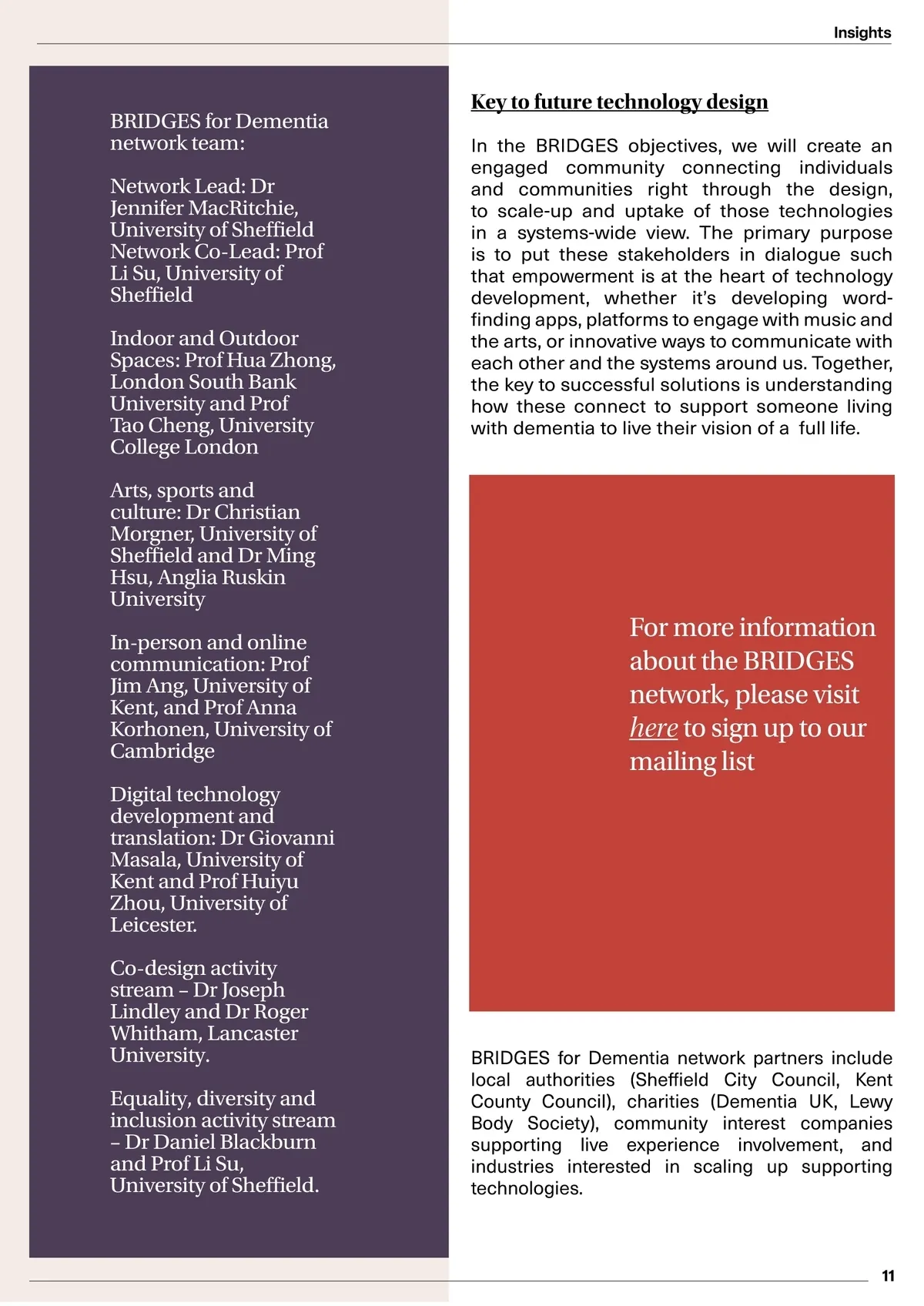 Insights

BRIDGES for Dementia network team:

Network Lead: Dr Jennifer MacRitchie, University of Sheffield Network Co-Lead: Prof Li Su, University of Sheffield

Indoor and Outdoor Spaces: Prof Hua Zhong, London South Bank University and Prof Tao Cheng, University College London

Arts, sports and culture: Dr Christian Morgner, University of Sheffield and Dr Ming Hsu, Anglia Ruskin University

In-person and online communication: Prof Jim Ang, University of Kent, and Prof Anna Korhonen, University of Cambridge

Digital technology development and translation: Dr Giovanni Masala, University of Kent and Prof Huiyu Zhou, University of Leicester.

Co-design activity stream – Dr Joseph Lindley and Dr Roger Whitham, Lancaster University.

Equality, diversity and inclusion activity stream – Dr Daniel Blackburn and Prof Li Su, University of Sheffield.

Key to future technology design

In the BRIDGES objectives, we will create an engaged community connecting individuals and communities right through the design, to scale-up and uptake of those technologies in a systems-wide view. The primary purpose is to put these stakeholders in dialogue such that empowerment is at the heart of technology development, whether it's developing word-finding apps, platforms to engage with music and the arts, or innovative ways to communicate with each other and the systems around us. Together, the key to successful solutions is understanding how these connect to support someone living with dementia to live their vision of a full life.

For more information about the BRIDGES network, please visit here to sign up to our mailing list

BRIDGES for Dementia network partners include local authorities (Sheffield City Council, Kent County Council), charities (Dementia UK, Lewy Body Society), community interest companies supporting live experience involvement, and industries interested in scaling up supporting technologies.

11